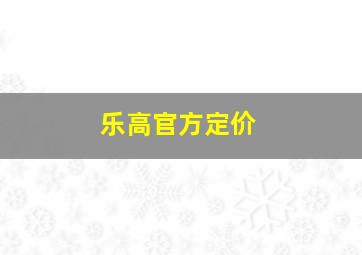 乐高官方定价